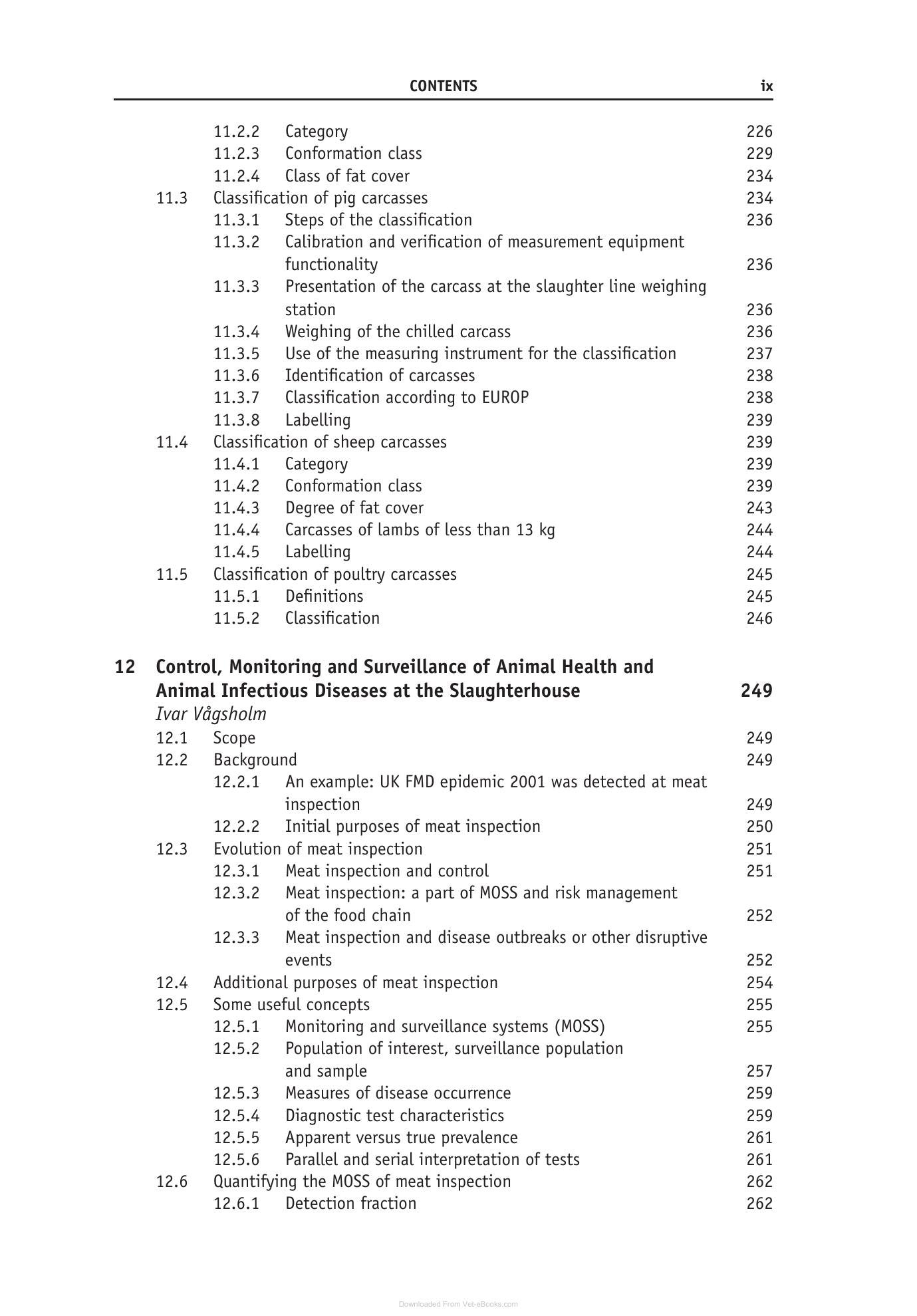 CONTENTS ix

11.2.2 Category 226
11.2.3 Conformation class 229
11.2.4 Class of fat cover 234
11.3 Classification of pig carcasses 234
11.3.1 Steps of the classification 236
11.3.2 Calibration and verification of measurement equipment functionality 236
11.3.3 Presentation of the carcass at the slaughter line weighing station 236
11.3.4 Weighing of the chilled carcass 236
11.3.5 Use of the measuring instrument for the classification 237
11.3.6 Identification of carcasses 238
11.3.7 Classification according to EUROP 238
11.3.8 Labelling 239
11.4 Classification of sheep carcasses 239
11.4.1 Category 239
11.4.2 Conformation class 239
11.4.3 Degree of fat cover 243
11.4.4 Carcasses of lambs of less than 13 kg 244
11.4.5 Labelling 244
11.5 Classification of poultry carcasses 245
11.5.1 Definitions 245
11.5.2 Classification 246

12 Control, Monitoring and Surveillance of Animal Health and Animal Infectious Diseases at the Slaughterhouse 249
Ivar Vågsholm
12.1 Scope 249
12.2 Background 249
12.2.1 An example: UK FMD epidemic 2001 was detected at meat inspection 249
12.2.2 Initial purposes of meat inspection 250
12.3 Evolution of meat inspection 251
12.3.1 Meat inspection and control 251
12.3.2 Meat inspection: a part of MOSS and risk management of the food chain 252
12.3.3 Meat inspection and disease outbreaks or other disruptive events 252
12.4 Additional purposes of meat inspection 254
12.5 Some useful concepts 255
12.5.1 Monitoring and surveillance systems (MOSS) 255
12.5.2 Population of interest, surveillance population and sample 257
12.5.3 Measures of disease occurrence 259
12.5.4 Diagnostic test characteristics 259
12.5.5 Apparent versus true prevalence 261
12.5.6 Parallel and serial interpretation of tests 261
12.6 Quantifying the MOSS of meat inspection 262
12.6.1 Detection fraction 262

Downloaded From Vet-eBooks.com